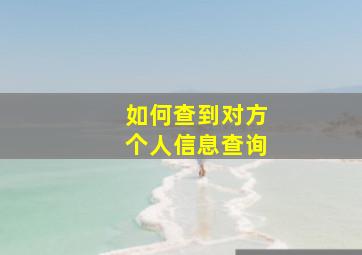 如何查到对方
个人信息查询